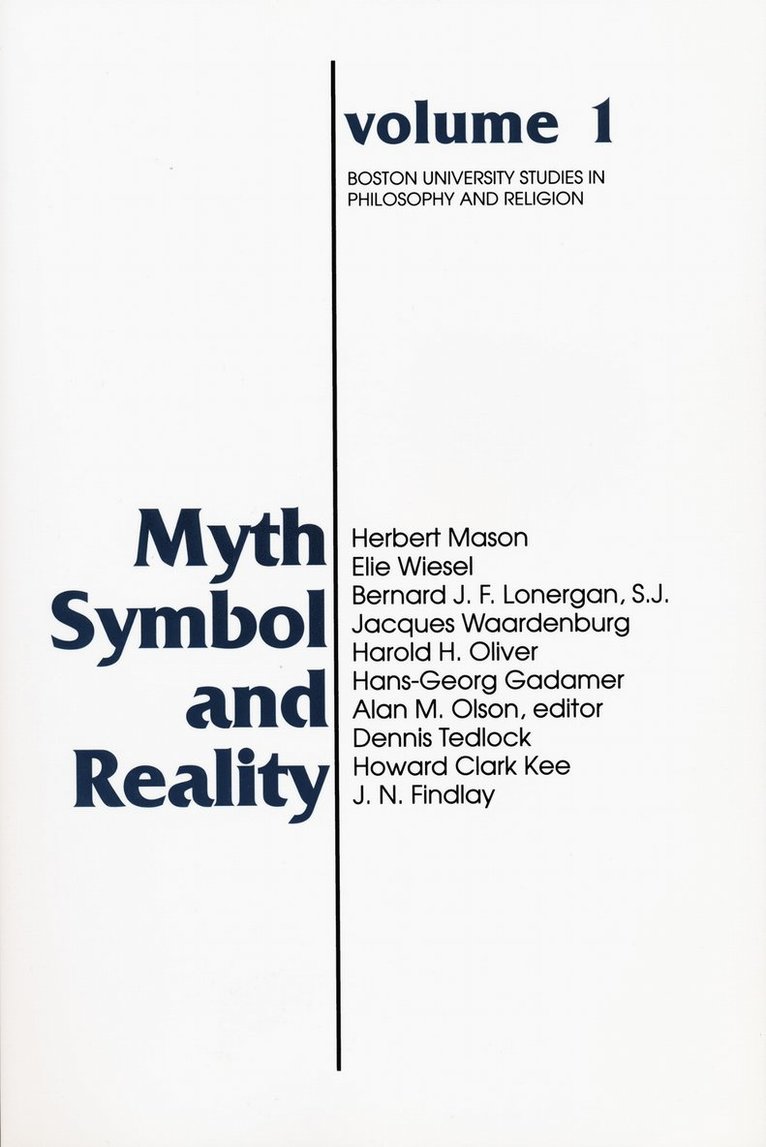 volume 1

BOSTON UNIVERSITY STUDIES IN PHILOSOPHY AND RELIGION

Myth
Symbol
and
Reality

Herbert Mason
Elie Wiesel
Bernard J. F. Lonergan, S.J.
Jacques Waardenburg
Harold H. Oliver
Hans-Georg Gadamer
Alan M. Olson, editor
Dennis Tedlock
Howard Clark Kee
J. N. Findlay